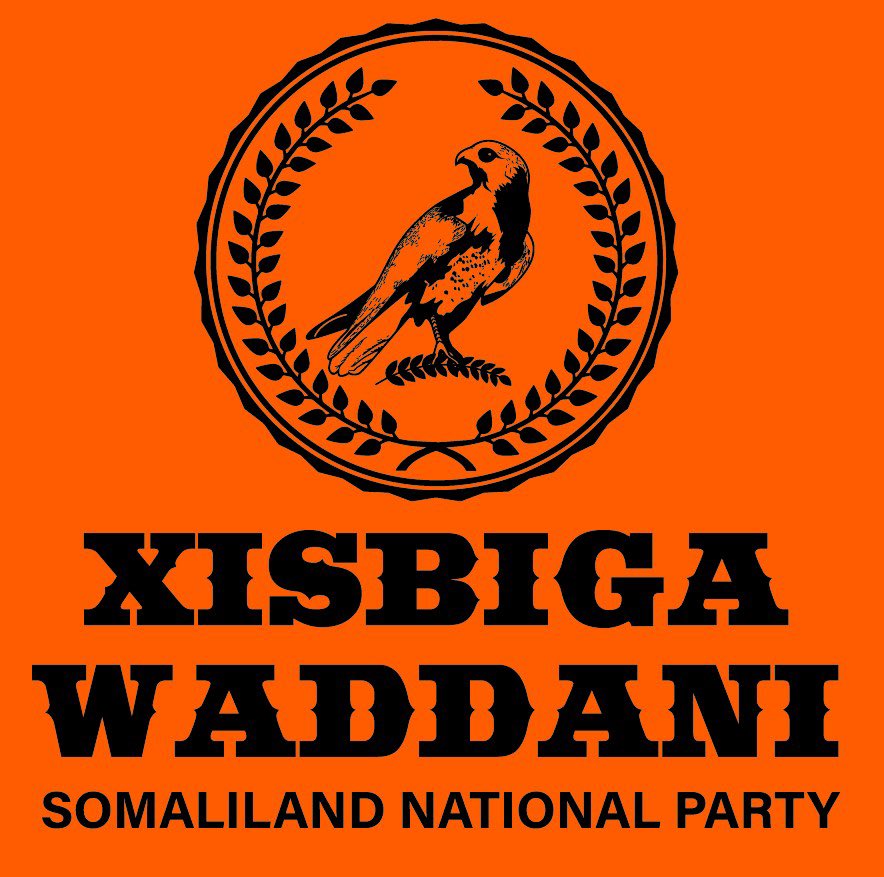 XISBIGA
WADDANI
SOMALILAND NATIONAL PARTY